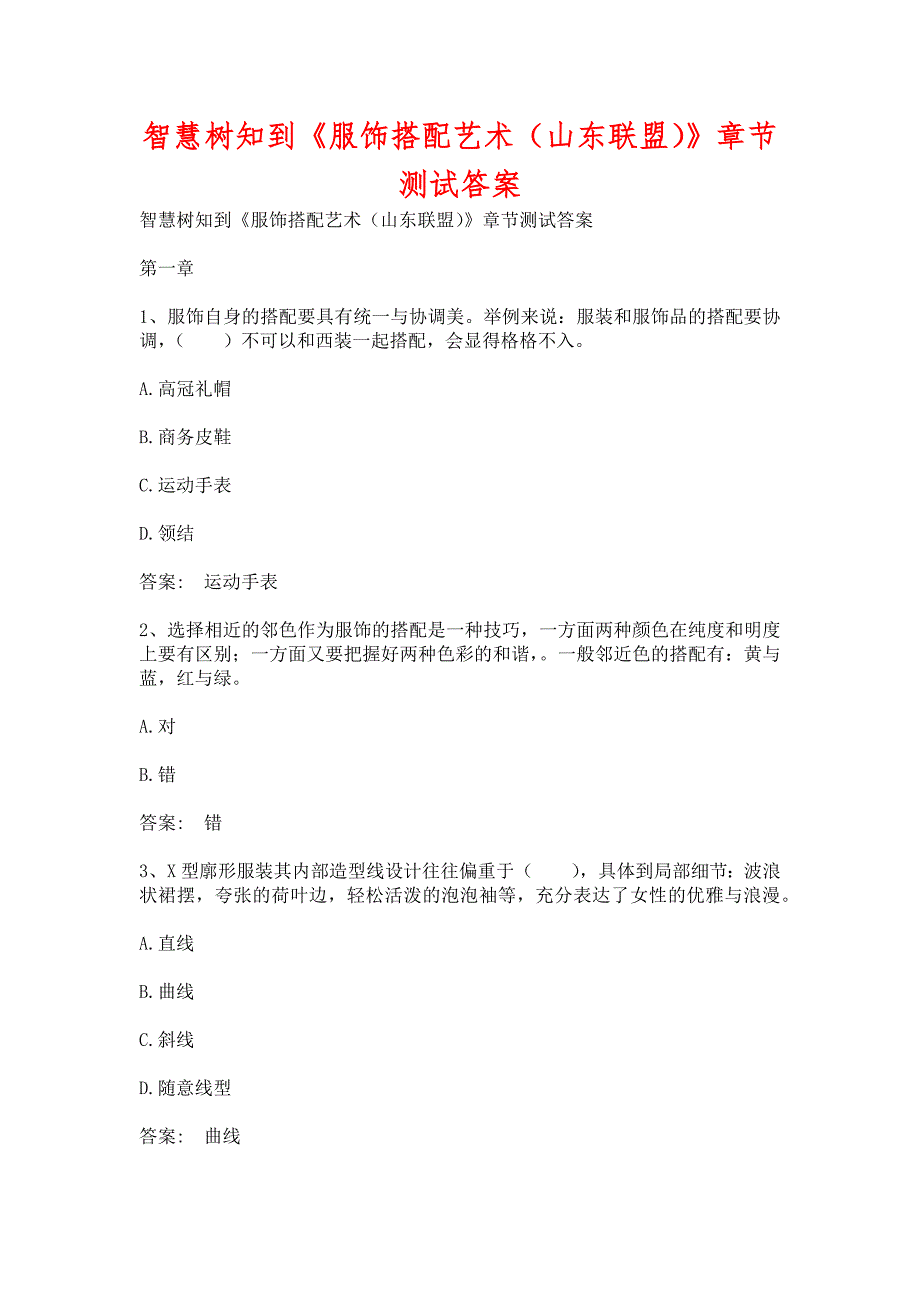 智慧树知到《服饰搭配艺术（山东联盟)》章节测试答案

智慧树知到《服饰搭配艺术（山东联盟)》章节测试答案

第一章

1、服饰自身的搭配要具有统一与协调美。举例来说：服装和服饰品的搭配要协调，（　　）不可以和西装一起搭配，会显得格格不入。

A.高冠礼帽

B.商务皮鞋

C.运动手表

D.领结

答案：　运动手表

2、选择相近的邻色作为服饰的搭配是一种技巧，一方面两种颜色在纯度和明度上要有区别；一方面又要把握好两种色彩的和谐，。一般邻近色的搭配有：黄与蓝，红与绿。

A.对

B.错

答案：　错

3、X型廓形服装其内部造型线设计往往偏重于（　　），具体到局部细节：波浪状裙摆，夸张的荷叶边，轻松活泼的泡泡袖等，充分表达了女性的优雅与浪漫。

A.直线

B.曲线

C.斜线

D.随意线型

答案：　曲线